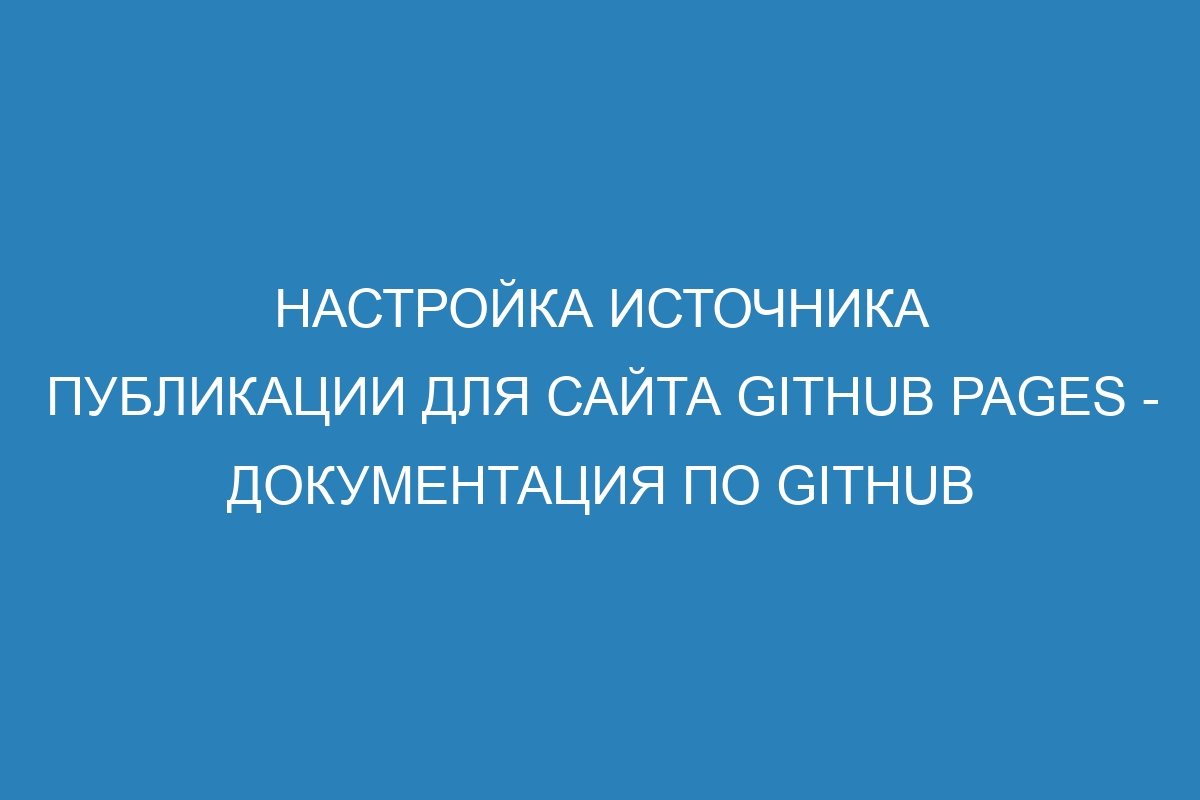 НАСТРОЙКА ИСТОЧНИКА ПУБЛИКАЦИИ ДЛЯ САЙТА GITHUB PAGES - ДОКУМЕНТАЦИЯ ПО GITHUB